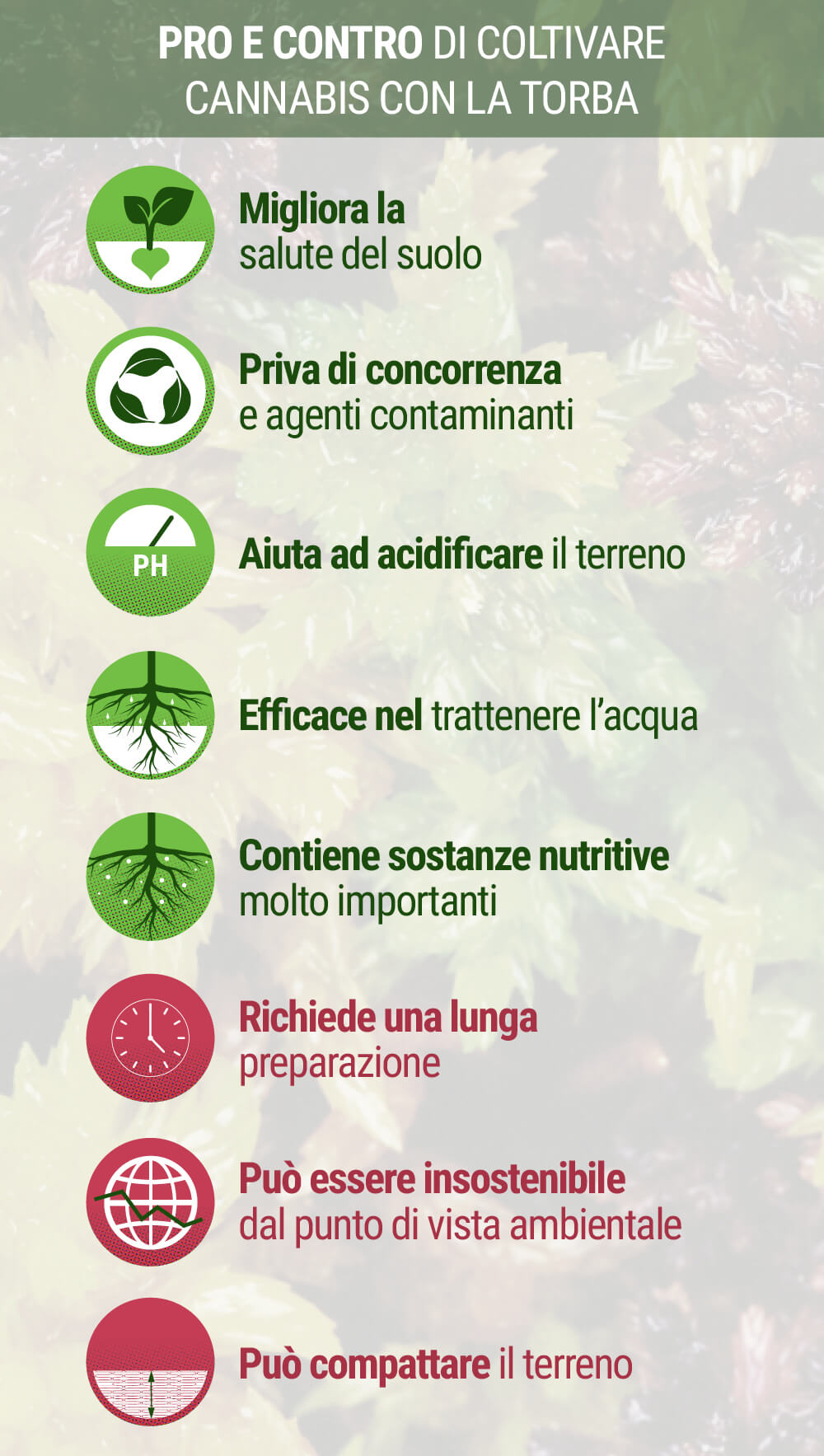 PRO E CONTRO DI COLTIVARE CANNABIS CON LA TORBA

Migliora la salute del suolo

Priva di concorrenza e agenti contaminanti

PH

Aiuta ad acidificare il terreno

Efficace nel trattenere l'acqua

Contiene sostanze nutritive molto importanti

Richiede una lunga preparazione

Può essere insostenibile dal punto di vista ambientale

Può compattare il terreno